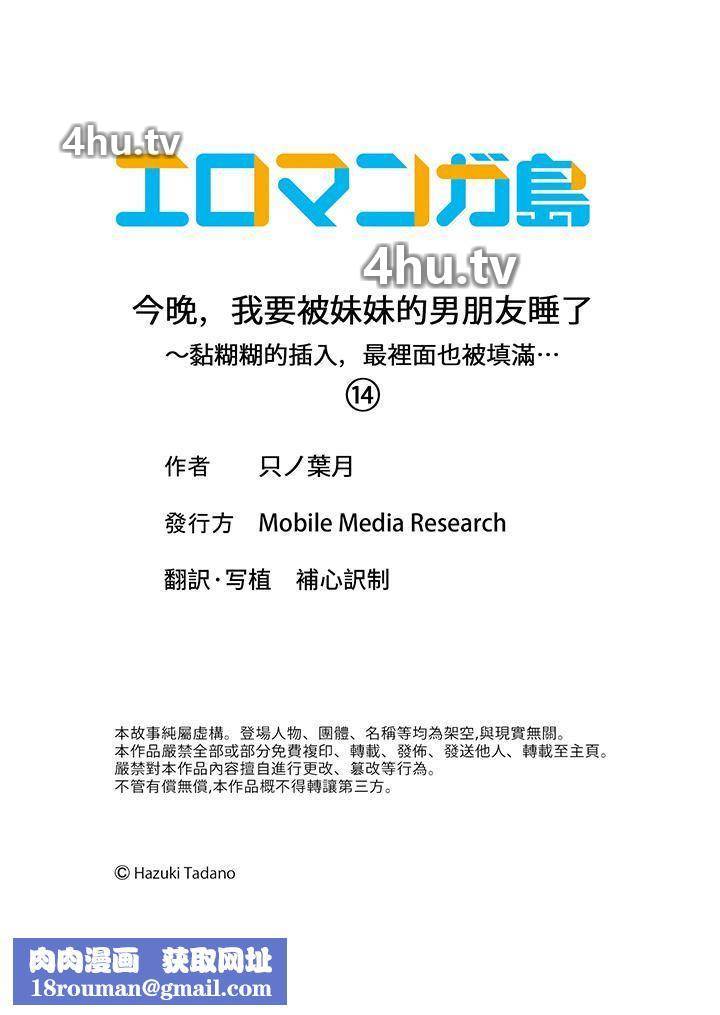 4hu.tv
エロマンガ島
4hu.tv
今晚，我要被妹妹的男朋友睡了
～黏糊糊的插入，最裡面也被填滿…
⑭

作者　只ノ葉月

發行方　Mobile Media Research

翻訳·写植　補心訳制

本故事純屬虛構。登場人物、團體、名稱等均為架空,與現實無關。
本作品嚴禁全部或部分免費複印、轉載、發佈、發送他人、轉載至主頁。
嚴禁對本作品內容擅自進行更改、篡改等行為。
不管有償無償,本作品概不得轉讓第三方。

© Hazuki Tadano

肉肉漫画　获取网址
18rouman@gmail.com